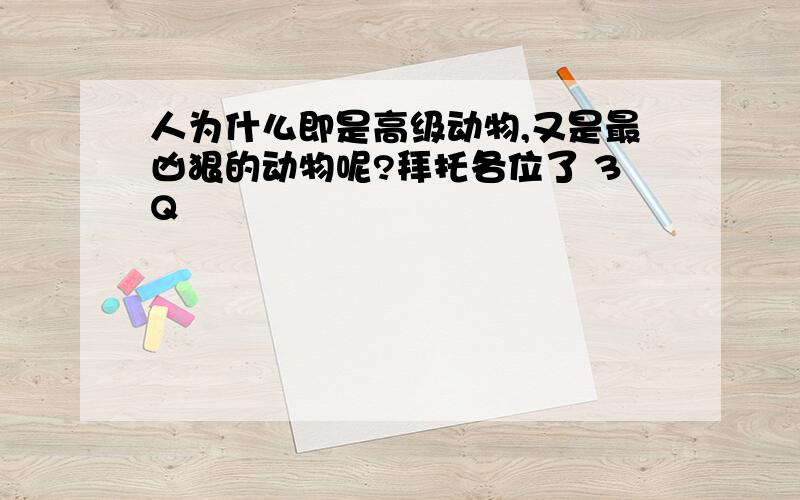 人为什么即是高级动物,又是最凶狠的动物呢?拜托各位了 3Q